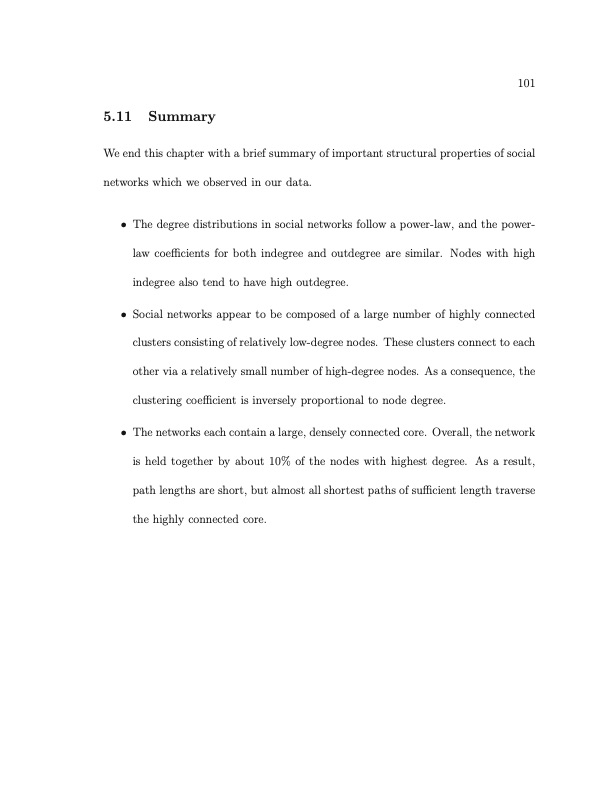 101

5.11 Summary

We end this chapter with a brief summary of important structural properties of social networks which we observed in our data.

• The degree distributions in social networks follow a power-law, and the power-law coefficients for both indegree and outdegree are similar. Nodes with high indegree also tend to have high outdegree.

• Social networks appear to be composed of a large number of highly connected clusters consisting of relatively low-degree nodes. These clusters connect to each other via a relatively small number of high-degree nodes. As a consequence, the clustering coefficient is inversely proportional to node degree.

• The networks each contain a large, densely connected core. Overall, the network is held together by about 10% of the nodes with highest degree. As a result, path lengths are short, but almost all shortest paths of sufficient length traverse the highly connected core.